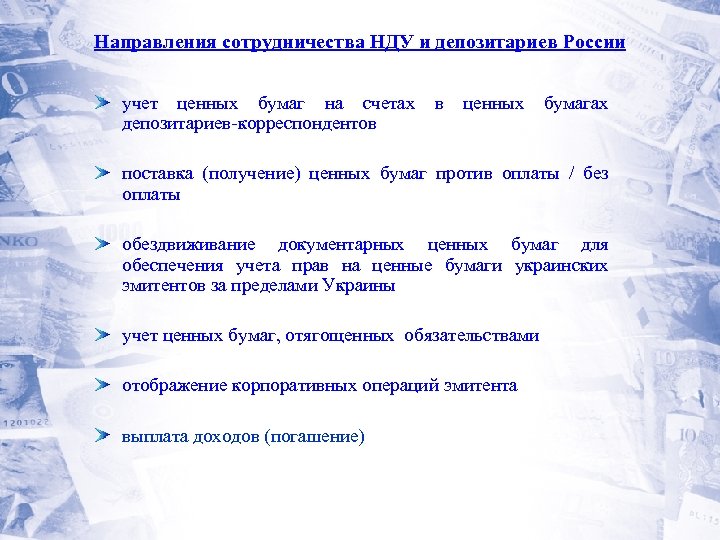 Направления сотрудничества НДУ и депозитариев России

учет ценных бумаг на счетах в ценных бумагах депозитариев-корреспондентов

поставка (получение) ценных бумаг против оплаты / без оплаты

обездвиживание документарных ценных бумаг для обеспечения учета прав на ценные бумаги украинских эмитентов за пределами Украины

учет ценных бумаг, отягощенных обязательствами

отображение корпоративных операций эмитента

выплата доходов (погашение)